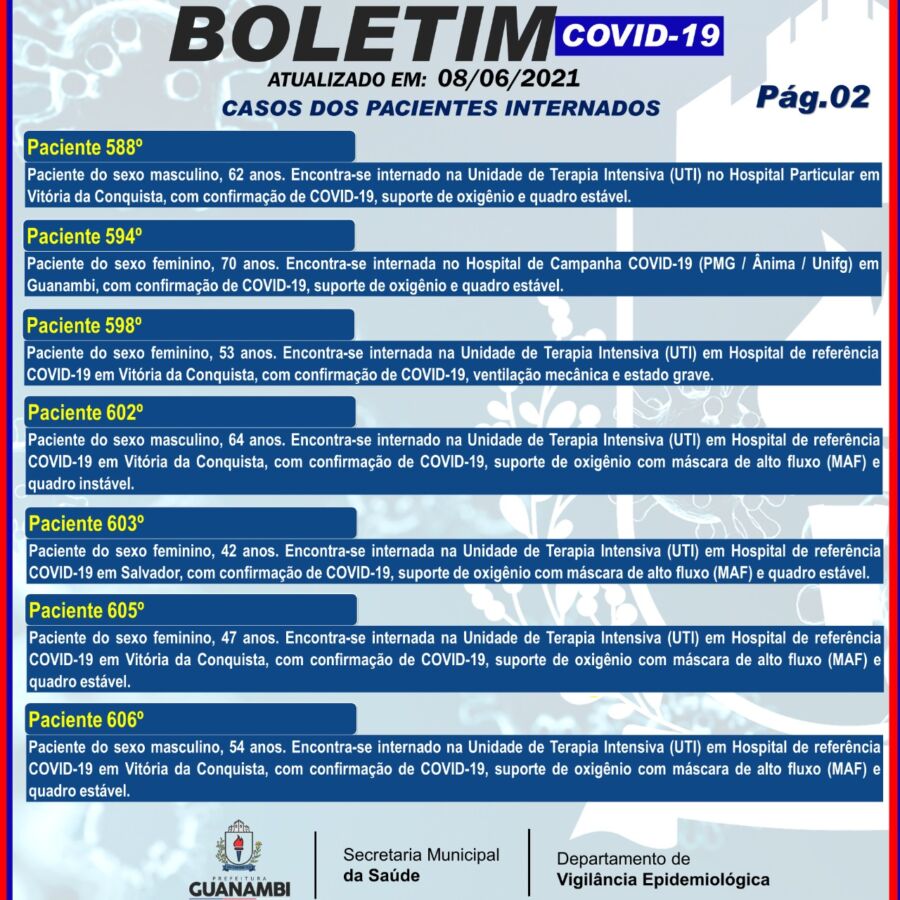 BOLETIM COVID-19

ATUALIZADO EM: 08/06/2021

CASOS DOS PACIENTES INTERNADOS

Pág.02

Paciente 588º

Paciente do sexo masculino, 62 anos. Encontra-se internado na Unidade de Terapia Intensiva (UTI) no Hospital Particular em Vitória da Conquista, com confirmação de COVID-19, suporte de oxigênio e quadro estável.

Paciente 594º

Paciente do sexo feminino, 70 anos. Encontra-se internada no Hospital de Campanha COVID-19 (PMG / Ânima / Unifg) em Guanambi, com confirmação de COVID-19, suporte de oxigênio e quadro estável.

Paciente 598º

Paciente do sexo feminino, 53 anos. Encontra-se internada na Unidade de Terapia Intensiva (UTI) em Hospital de referência COVID-19 em Vitória da Conquista, com confirmação de COVID-19, ventilação mecânica e estado grave.

Paciente 602º

Paciente do sexo masculino, 64 anos. Encontra-se internado na Unidade de Terapia Intensiva (UTI) em Hospital de referência COVID-19 em Vitória da Conquista, com confirmação de COVID-19, suporte de oxigênio com máscara de alto fluxo (MAF) e quadro instável.

Paciente 603º

Paciente do sexo feminino, 42 anos. Encontra-se internada na Unidade de Terapia Intensiva (UTI) em Hospital de referência COVID-19 em Salvador, com confirmação de COVID-19, suporte de oxigênio com máscara de alto fluxo (MAF) e quadro estável.

Paciente 605º

Paciente do sexo feminino, 47 anos. Encontra-se internada na Unidade de Terapia Intensiva (UTI) em Hospital de referência COVID-19 em Vitória da Conquista, com confirmação de COVID-19, suporte de oxigênio com máscara de alto fluxo (MAF) e quadro estável.

Paciente 606º

Paciente do sexo masculino, 54 anos. Encontra-se internado na Unidade de Terapia Intensiva (UTI) em Hospital de referência COVID-19 em Vitória da Conquista, com confirmação de COVID-19, suporte de oxigênio com máscara de alto fluxo (MAF) e quadro estável.

PREFEITURA
GUANAMBI

Secretaria Municipal
da Saúde

Departamento de
Vigilância Epidemiológica